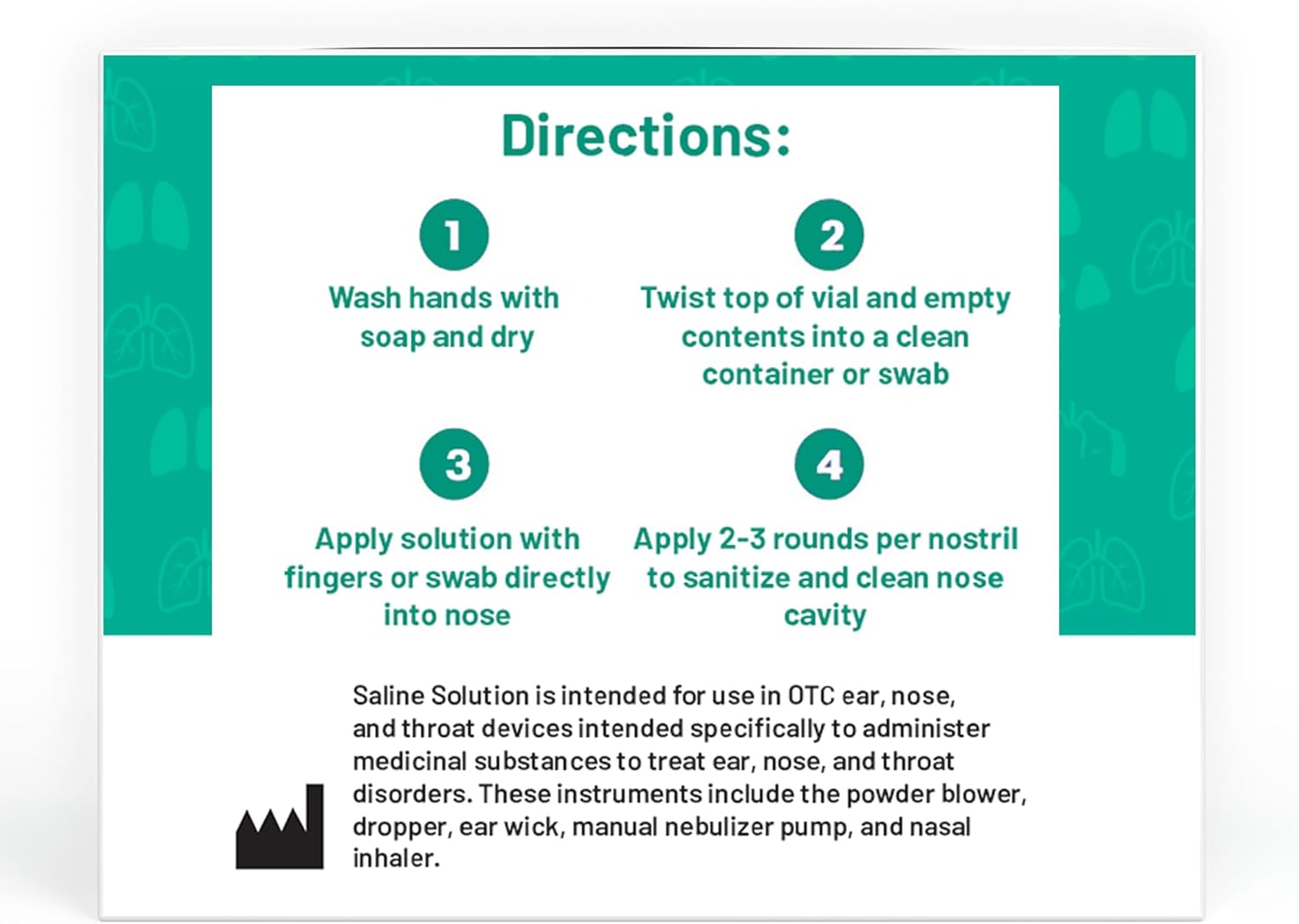 Directions:

1

Wash hands with soap and dry

2

Twist top of vial and empty contents into a clean container or swab

3

Apply solution with fingers or swab directly into nose

4

Apply 2-3 rounds per nostril to sanitize and clean nose cavity

Saline Solution is intended for use in OTC ear, nose, and throat devices intended specifically to administer medicinal substances to treat ear, nose, and throat disorders. These instruments include the powder blower, dropper, ear wick, manual nebulizer pump, and nasal inhaler.